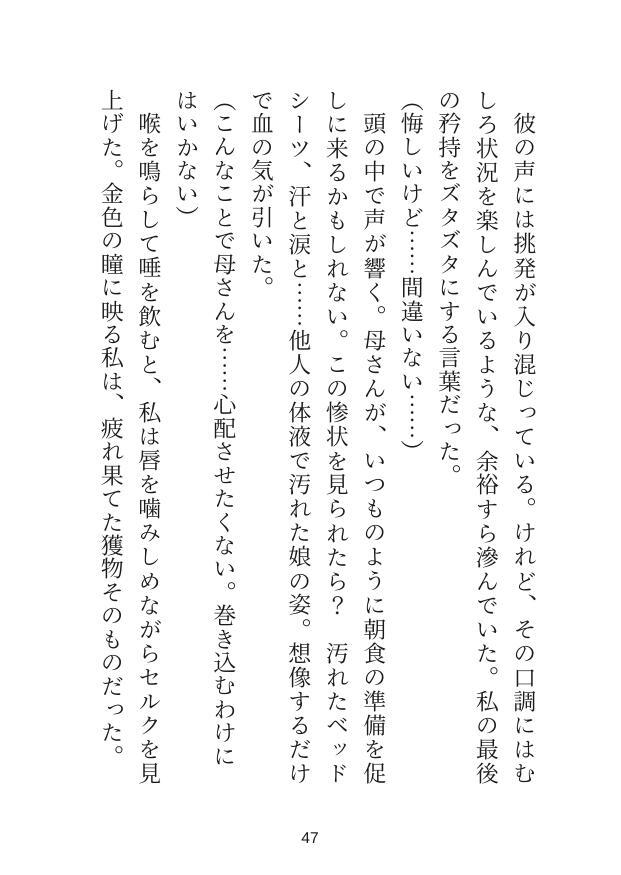 彼の声には挑発が入り混じっている。けれど、その口調にはむしろ状況を楽しんでいるような、余裕すら滲んでいた。私の最後の矜持をズタズタにする言葉だった。

(悔しいけど……間違いない……)

頭の中で声が響く。母さんが、いつものように朝食の準備を促しに来るかもしれない。この惨状を見られたら？　汚れたベッドシーツ、汗と涙と……他人の体液で汚れた娘の姿。想像するだけで血の気が引いた。

(こんなことで母さんを……心配させたくない。巻き込むわけにはいかない)

喉を鳴らして唾を飲むと、私は唇を噛みしめながらセルクを見上げた。金色の瞳に映る私は、疲れ果てた獲物そのものだった。

47